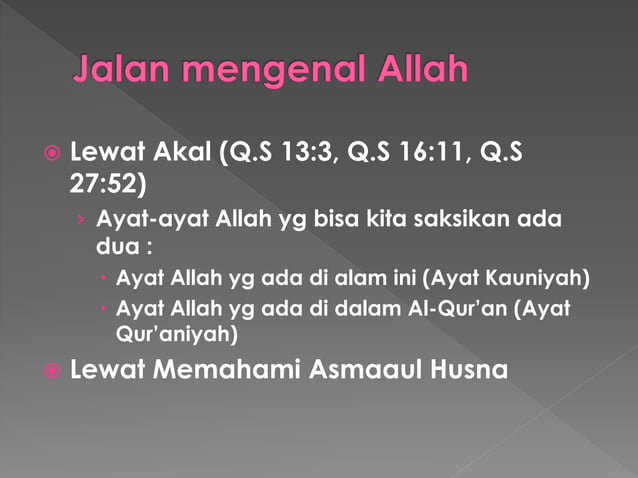 Jalan mengenal Allah

Lewat Akal (Q.S 13:3, Q.S 16:11, Q.S 27:52)

Ayat-ayat Allah yg bisa kita saksikan ada dua :

Ayat Allah yg ada di alam ini (Ayat Kauniyah)

Ayat Allah yg ada di dalam Al-Qur'an (Ayat Qur'aniyah)

Lewat Memahami Asmaaul Husna